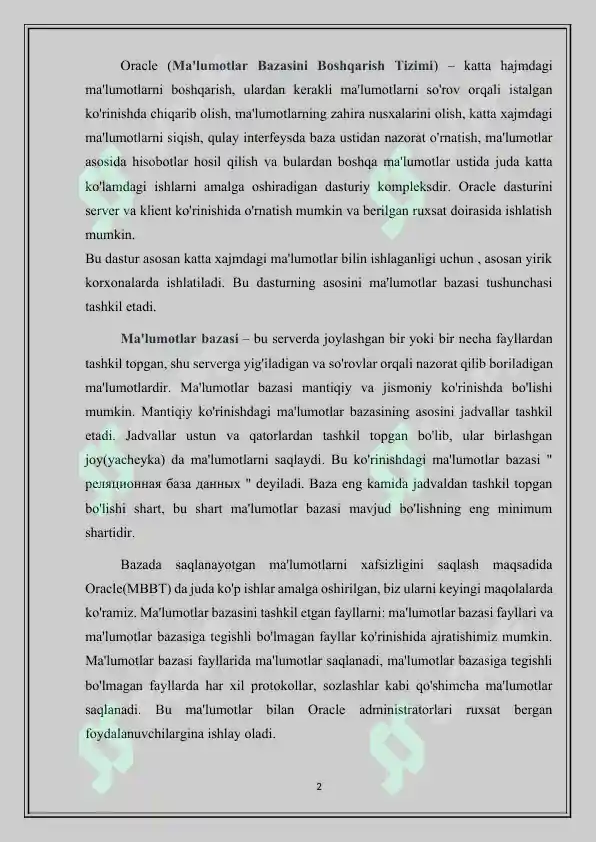 Oracle (Ma'lumotlar Bazasini Boshqarish Tizimi) – katta hajmdagi ma'lumotlarni boshqarish, ulardan kerakli ma'lumotlarni so'rov orqali istalgan ko'rinishda chiqarib olish, ma'lumotlarning zahira nusxalarini olish, katta xajmdagi ma'lumotlarni siqish, qulay interfeysda baza ustidan nazorat o'rnatish, ma'lumotlar asosida hisobotlar hosil qilish va bulardan boshqa ma'lumotlar ustida juda katta ko'lamdagi ishlarni amalga oshiradigan dasturiy kompleksdir. Oracle dasturini server va klient ko'rinishida o'rnatish mumkin va berilgan ruxsat doirasida ishlatish mumkin.
Bu dastur asosan katta xajmdagi ma'lumotlar bilin ishlaganligi uchun , asosan yirik korxonalarda ishlatiladi. Bu dasturning asosini ma'lumotlar bazasi tushunchasi tashkil etadi.

Ma'lumotlar bazasi – bu serverda joylashgan bir yoki bir necha fayllardan tashkil topgan, shu serverga yig'iladigan va so'rovlar orqali nazorat qilib boriladigan ma'lumotlardir. Ma'lumotlar bazasi mantiqiy va jismoniy ko'rinishda bo'lishi mumkin. Mantiqiy ko'rinishdagi ma'lumotlar bazasining asosini jadvallar tashkil etadi. Jadvallar ustun va qatorlardan tashkil topgan bo'lib, ular birlashgan joy(yacheyka) da ma'lumotlarni saqlaydi. Bu ko'rinishdagi ma'lumotlar bazasi " реляционная база данных " deyiladi. Baza eng kamida jadvaldan tashkil topgan bo'lishi shart, bu shart ma'lumotlar bazasi mavjud bo'lishning eng minimum shartidir.

Bazada saqlanayotgan ma'lumotlarni xafsizligini saqlash maqsadida Oracle(MBBT) da juda ko'p ishlar amalga oshirilgan, biz ularni keyingi maqolalarda ko'ramiz. Ma'lumotlar bazasini tashkil etgan fayllarni: ma'lumotlar bazasi fayllari va ma'lumotlar bazasiga tegishli bo'lmagan fayllar ko'rinishida ajratishimiz mumkin. Ma'lumotlar bazasi fayllarida ma'lumotlar saqlanadi, ma'lumotlar bazasiga tegishli bo'lmagan fayllarda har xil protokollar, sozlashlar kabi qo'shimcha ma'lumotlar saqlanadi. Bu ma'lumotlar bilan Oracle administratorlari ruxsat bergan foydalanuvchilargina ishlay oladi.

2